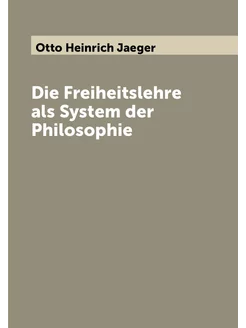 Otto Heinrich Jaeger

Die Freiheitslehre als System der Philosophie